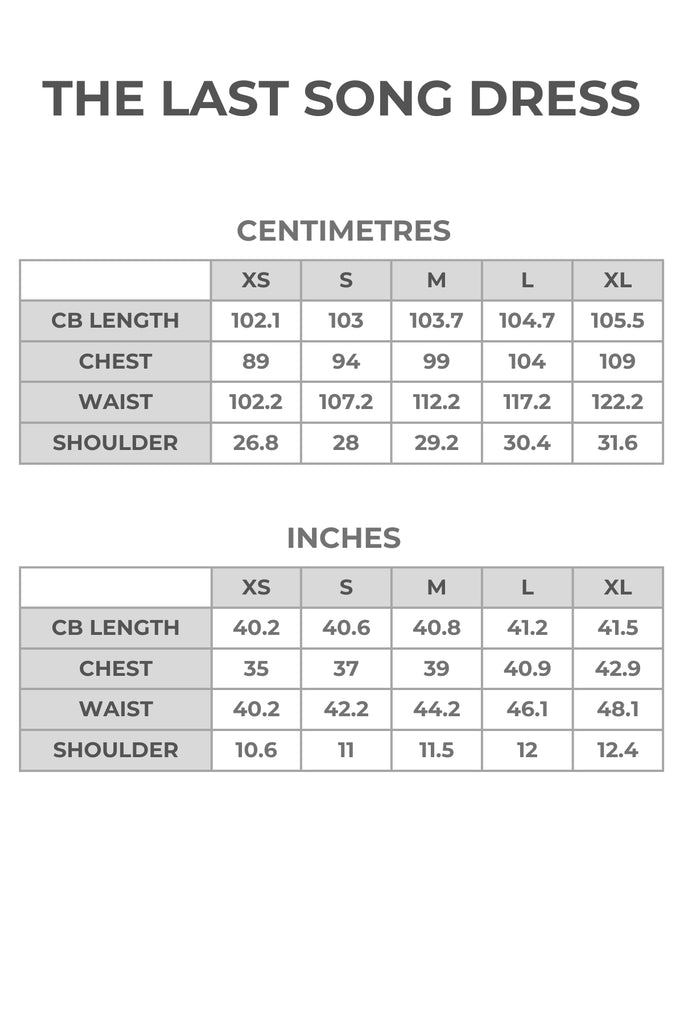 THE LAST SONG DRESS

CENTIMETRES

|  | XS | S | M | L | XL |
|---|---|---|---|---|---|
| CB LENGTH | 102.1 | 103 | 103.7 | 104.7 | 105.5 |
| CHEST | 89 | 94 | 99 | 104 | 109 |
| WAIST | 102.2 | 107.2 | 112.2 | 117.2 | 122.2 |
| SHOULDER | 26.8 | 28 | 29.2 | 30.4 | 31.6 |

INCHES

|  | XS | S | M | L | XL |
|---|---|---|---|---|---|
| CB LENGTH | 40.2 | 40.6 | 40.8 | 41.2 | 41.5 |
| CHEST | 35 | 37 | 39 | 40.9 | 42.9 |
| WAIST | 40.2 | 42.2 | 44.2 | 46.1 | 48.1 |
| SHOULDER | 10.6 | 11 | 11.5 | 12 | 12.4 |